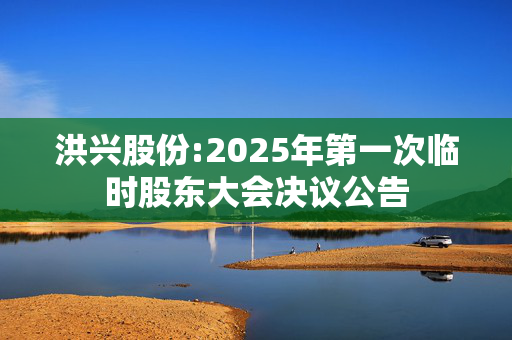 洪兴股份:2025年第一次临时股东大会决议公告